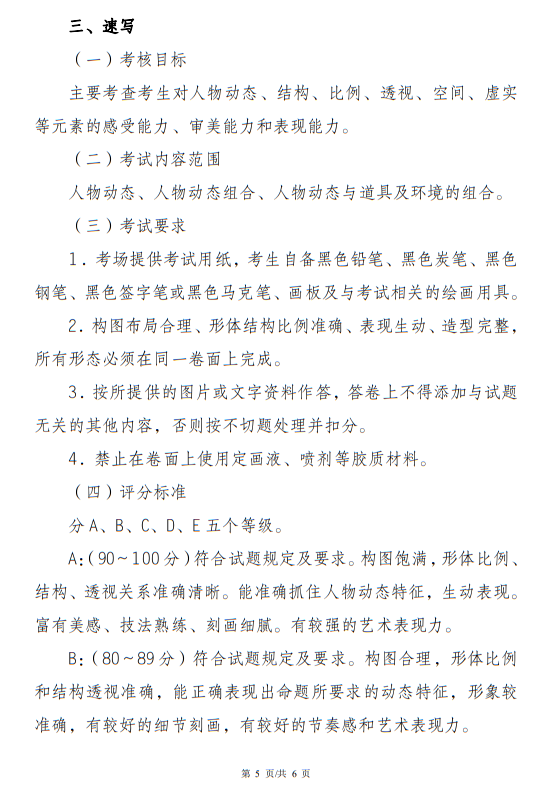 三、速写

（一）考核目标

主要考查考生对人物动态、结构、比例、透视、空间、虚实等元素的感受能力、审美能力和表现能力。

（二）考试内容范围

人物动态、人物动态组合、人物动态与道具及环境的组合。

（三）考试要求

1．考场提供考试用纸，考生自备黑色铅笔、黑色炭笔、黑色钢笔、黑色签字笔或黑色马克笔、画板及与考试相关的绘画用具。

2．构图布局合理、形体结构比例准确、表现生动、造型完整，所有形态必须在同一卷面上完成。

3．按所提供的图片或文字资料作答，答卷上不得添加与试题无关的其他内容，否则按不切题处理并扣分。

4．禁止在卷面上使用定画液、喷剂等胶质材料。

（四）评分标准

分 A、B、C、D、E 五个等级。

A:（90～100 分）符合试题规定及要求。构图饱满，形体比例、结构、透视关系准确清晰。能准确抓住人物动态特征，生动表现。富有美感、技法熟练、刻画细腻。有较强的艺术表现力。

B:（80～89 分）符合试题规定及要求。构图合理，形体比例和结构透视准确，能正确表现出命题所要求的动态特征，形象较准确，有较好的细节刻画，有较好的节奏感和艺术表现力。

第 5 页/共 6 页